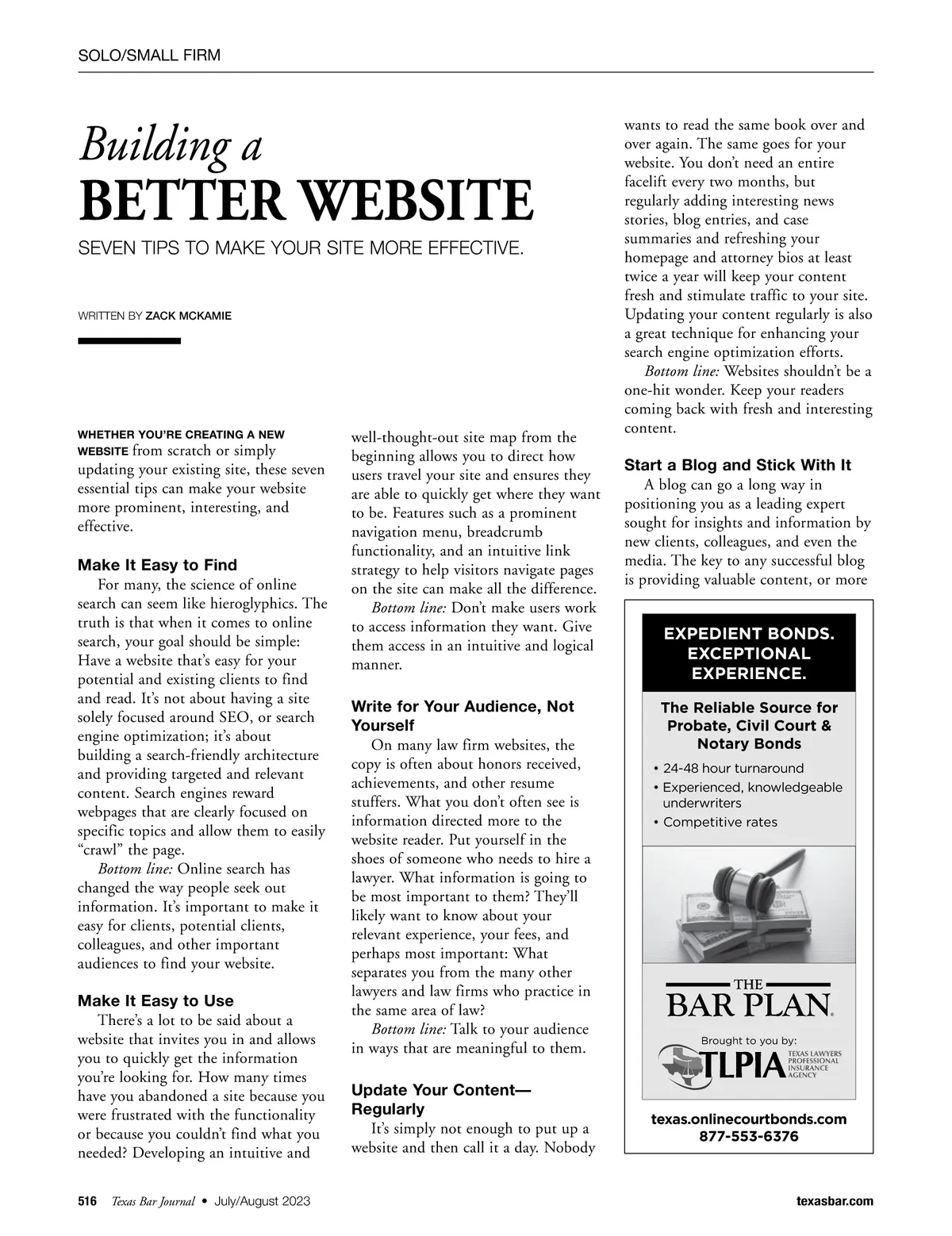 SOLO/SMALL FIRM

Building a
BETTER WEBSITE

SEVEN TIPS TO MAKE YOUR SITE MORE EFFECTIVE.

WRITTEN BY ZACK MCKAMIE

WHETHER YOU'RE CREATING A NEW WEBSITE from scratch or simply updating your existing site, these seven essential tips can make your website more prominent, interesting, and effective.

Make It Easy to Find
For many, the science of online search can seem like hieroglyphics. The truth is that when it comes to online search, your goal should be simple: Have a website that's easy for your potential and existing clients to find and read. It's not about having a site solely focused around SEO, or search engine optimization; it's about building a search-friendly architecture and providing targeted and relevant content. Search engines reward webpages that are clearly focused on specific topics and allow them to easily "crawl" the page.

Bottom line: Online search has changed the way people seek out information. It's important to make it easy for clients, potential clients, colleagues, and other important audiences to find your website.

Make It Easy to Use
There's a lot to be said about a website that invites you in and allows you to quickly get the information you're looking for. How many times have you abandoned a site because you were frustrated with the functionality or because you couldn't find what you needed? Developing an intuitive and well-thought-out site map from the beginning allows you to direct how users travel your site and ensures they are able to quickly get where they want to be. Features such as a prominent navigation menu, breadcrumb functionality, and an intuitive link strategy to help visitors navigate pages on the site can make all the difference.

Bottom line: Don't make users work to access information they want. Give them access in an intuitive and logical manner.

Write for Your Audience, Not Yourself
On many law firm websites, the copy is often about honors received, achievements, and other resume stuffers. What you don't often see is information directed more to the website reader. Put yourself in the shoes of someone who needs to hire a lawyer. What information is going to be most important to them? They'll likely want to know about your relevant experience, your fees, and perhaps most important: What separates you from the many other lawyers and law firms who practice in the same area of law?

Bottom line: Talk to your audience in ways that are meaningful to them.

Update Your Content—Regularly
It's simply not enough to put up a website and then call it a day. Nobody wants to read the same book over and over again. The same goes for your website. You don't need an entire facelift every two months, but regularly adding interesting news stories, blog entries, and case summaries and refreshing your homepage and attorney bios at least twice a year will keep your content fresh and stimulate traffic to your site. Updating your content regularly is also a great technique for enhancing your search engine optimization efforts.

Bottom line: Websites shouldn't be a one-hit wonder. Keep your readers coming back with fresh and interesting content.

Start a Blog and Stick With It
A blog can go a long way in positioning you as a leading expert sought for insights and information by new clients, colleagues, and even the media. The key to any successful blog is providing valuable content, or more

EXPEDIENT BONDS. EXCEPTIONAL EXPERIENCE.

The Reliable Source for Probate, Civil Court & Notary Bonds
• 24-48 hour turnaround
• Experienced, knowledgeable underwriters
• Competitive rates

THE BAR PLAN

Brought to you by:
TLPIA TEXAS LAWYERS PROFESSIONAL INSURANCE AGENCY

texas.onlinecourtbonds.com
877-553-6376

516 Texas Bar Journal • July/August 2023 texasbar.com